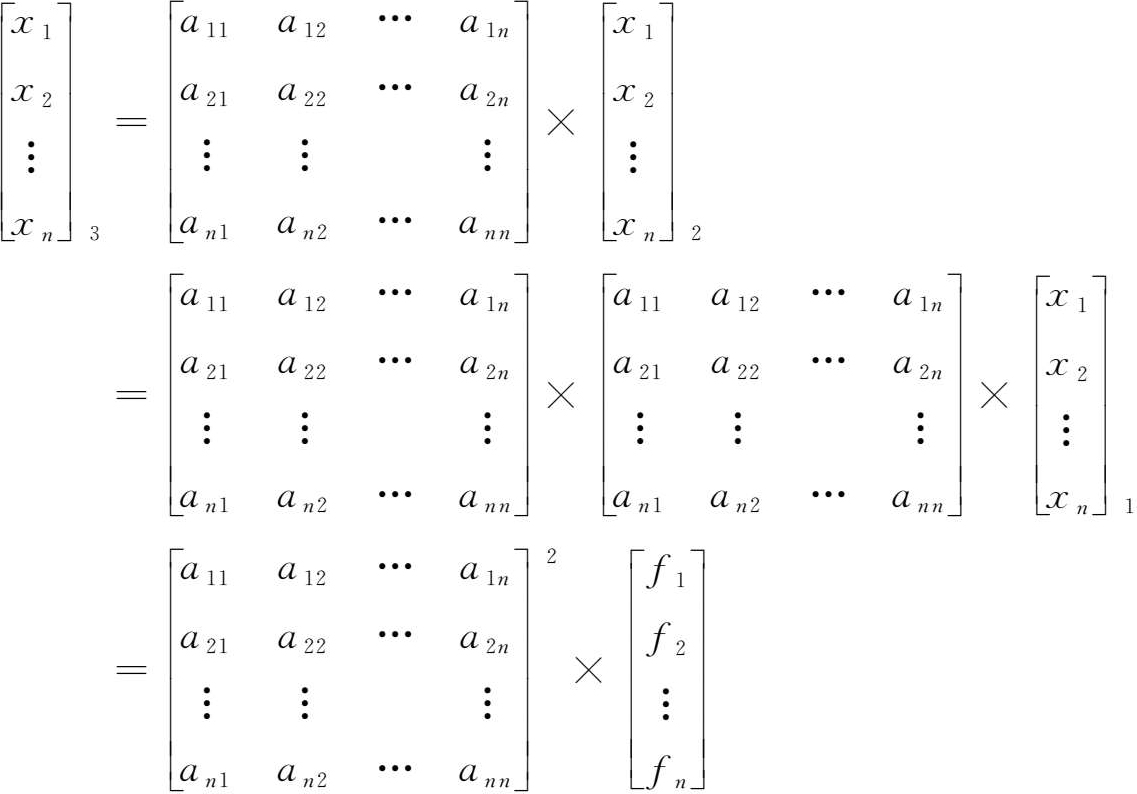 $$\begin{bmatrix} x_1 \\ x_2 \\ \vdots \\ x_n \end{bmatrix}_3 = \begin{bmatrix} a_{11} & a_{12} & \cdots & a_{1n} \\ a_{21} & a_{22} & \cdots & a_{2n} \\ \vdots & \vdots & & \vdots \\ a_{n1} & a_{n2} & \cdots & a_{nn} \end{bmatrix} \times \begin{bmatrix} x_1 \\ x_2 \\ \vdots \\ x_n \end{bmatrix}_2$$

$$= \begin{bmatrix} a_{11} & a_{12} & \cdots & a_{1n} \\ a_{21} & a_{22} & \cdots & a_{2n} \\ \vdots & \vdots & & \vdots \\ a_{n1} & a_{n2} & \cdots & a_{nn} \end{bmatrix} \times \begin{bmatrix} a_{11} & a_{12} & \cdots & a_{1n} \\ a_{21} & a_{22} & \cdots & a_{2n} \\ \vdots & \vdots & & \vdots \\ a_{n1} & a_{n2} & \cdots & a_{nn} \end{bmatrix} \times \begin{bmatrix} x_1 \\ x_2 \\ \vdots \\ x_n \end{bmatrix}_1$$

$$= \begin{bmatrix} a_{11} & a_{12} & \cdots & a_{1n} \\ a_{21} & a_{22} & \cdots & a_{2n} \\ \vdots & \vdots & & \vdots \\ a_{n1} & a_{n2} & \cdots & a_{nn} \end{bmatrix}^2 \times \begin{bmatrix} f_1 \\ f_2 \\ \vdots \\ f_n \end{bmatrix}$$